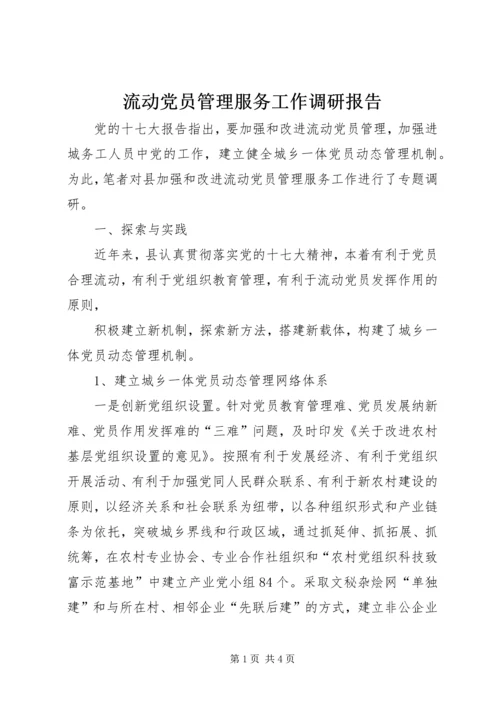 流动党员管理服务工作调研报告

党的十七大报告指出，要加强和改进流动党员管理，加强进城务工人员中党的工作，建立健全城乡一体党员动态管理机制。为此，笔者对县加强和改进流动党员管理服务工作进行了专题调研。

一、探索与实践

近年来，县认真贯彻落实党的十七大精神，本着有利于党员合理流动，有利于党组织教育管理，有利于流动党员发挥作用的原则，

积极建立新机制，探索新方法，搭建新载体，构建了城乡一体党员动态管理机制。

1、建立城乡一体党员动态管理网络体系

一是创新党组织设置。针对党员教育管理难、党员发展纳新难、党员作用发挥难的“三难”问题，及时印发《关于改进农村基层党组织设置的意见》。按照有利于发展经济、有利于党组织开展活动、有利于加强党同人民群众联系、有利于新农村建设的原则，以经济关系和社会联系为纽带，以各种组织形式和产业链条为依托，突破城乡界线和行政区域，通过抓延伸、抓拓展、抓统筹，在农村专业协会、专业合作社组织和“农村党组织科技致富示范基地”中建立产业党小组84个。采取文秘杂烩网“单独建”和与所在村、相邻企业“先联后建”的方式，建立非公企业

第1页 共4页